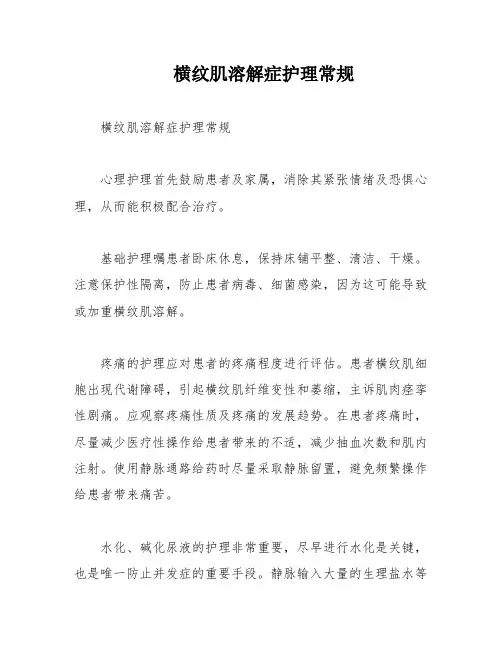 横纹肌溶解症护理常规

横纹肌溶解症护理常规

心理护理首先鼓励患者及家属，消除其紧张情绪及恐惧心理，从而能积极配合治疗。

基础护理嘱患者卧床休息，保持床铺平整、清洁、干燥。注意保护性隔离，防止患者病毒、细菌感染，因为这可能导致或加重横纹肌溶解。

疼痛的护理应对患者的疼痛程度进行评估。患者横纹肌细胞出现代谢障碍，引起横纹肌纤维变性和萎缩，主诉肌肉痉挛性剧痛。应观察疼痛性质及疼痛的发展趋势。在患者疼痛时，尽量减少医疗性操作给患者带来的不适，减少抽血次数和肌内注射。使用静脉通路给药时尽量采取静脉留置，避免频繁操作给患者带来痛苦。

水化、碱化尿液的护理非常重要，尽早进行水化是关键，也是唯一防止并发症的重要手段。静脉输入大量的生理盐水等